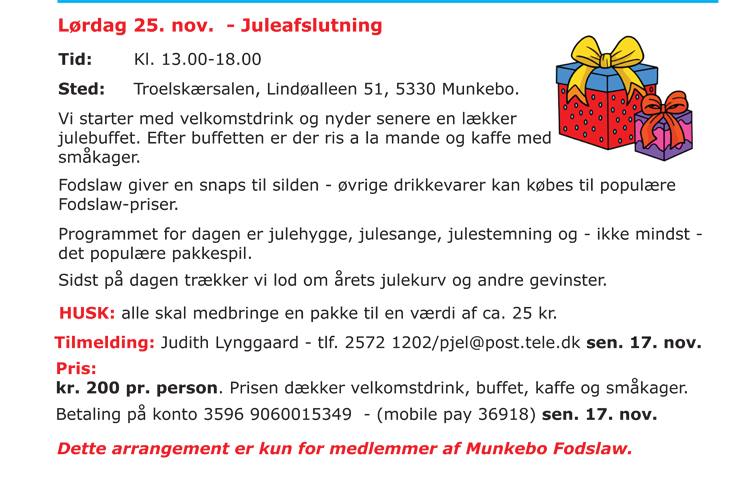 Lørdag 25. nov.  - Juleafslutning

Tid: Kl. 13.00-18.00

Sted: Troelskærsalen, Lindøalleen 51, 5330 Munkebo.

Vi starter med velkomstdrink og nyder senere en lækker julebuffet. Efter buffetten er der ris a la mande og kaffe med småkager.

Fodslaw giver en snaps til silden - øvrige drikkevarer kan købes til populære Fodslaw-priser.

Programmet for dagen er julehygge, julesange, julestemning og - ikke mindst - det populære pakkespil.

Sidst på dagen trækker vi lod om årets julekurv og andre gevinster.

HUSK: alle skal medbringe en pakke til en værdi af ca. 25 kr.

Tilmelding: Judith Lynggaard - tlf. 2572 1202/pjel@post.tele.dk sen. 17. nov.

Pris:
kr. 200 pr. person. Prisen dækker velkomstdrink, buffet, kaffe og småkager.

Betaling på konto 3596 9060015349  - (mobile pay 36918) sen. 17. nov.

Dette arrangement er kun for medlemmer af Munkebo Fodslaw.